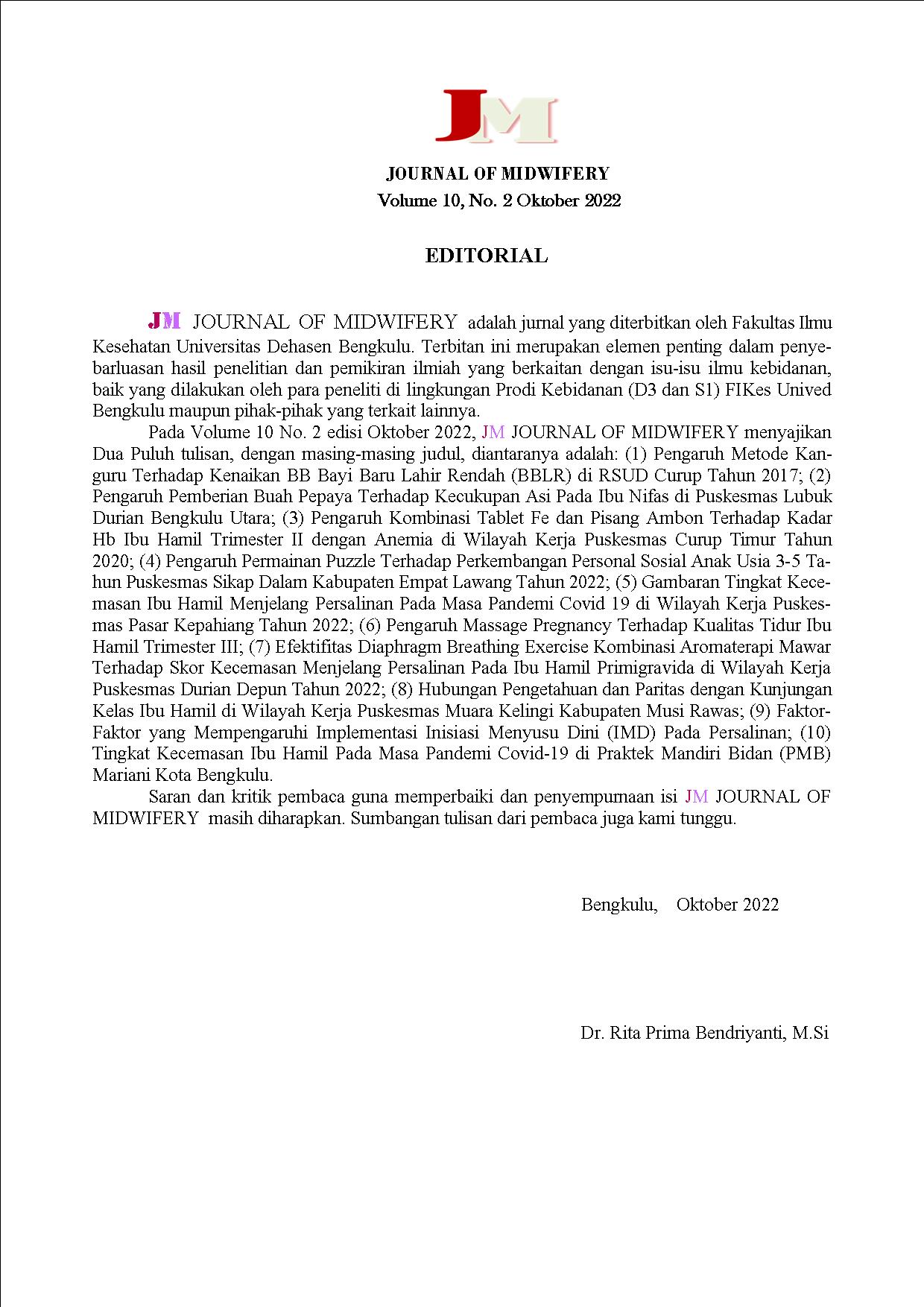 JM

JOURNAL OF MIDWIFERY
Volume 10, No. 2 Oktober 2022

EDITORIAL

JM JOURNAL OF MIDWIFERY adalah jurnal yang diterbitkan oleh Fakultas Ilmu Kesehatan Universitas Dehasen Bengkulu. Terbitan ini merupakan elemen penting dalam penyebarluasan hasil penelitian dan pemikiran ilmiah yang berkaitan dengan isu-isu ilmu kebidanan, baik yang dilakukan oleh para peneliti di lingkungan Prodi Kebidanan (D3 dan S1) FIKes Unived Bengkulu maupun pihak-pihak yang terkait lainnya.

Pada Volume 10 No. 2 edisi Oktober 2022, JM JOURNAL OF MIDWIFERY menyajikan Dua Puluh tulisan, dengan masing-masing judul, diantaranya adalah: (1) Pengaruh Metode Kanguru Terhadap Kenaikan BB Bayi Baru Lahir Rendah (BBLR) di RSUD Curup Tahun 2017; (2) Pengaruh Pemberian Buah Pepaya Terhadap Kecukupan Asi Pada Ibu Nifas di Puskesmas Lubuk Durian Bengkulu Utara; (3) Pengaruh Kombinasi Tablet Fe dan Pisang Ambon Terhadap Kadar Hb Ibu Hamil Trimester II dengan Anemia di Wilayah Kerja Puskesmas Curup Timur Tahun 2020; (4) Pengaruh Permainan Puzzle Terhadap Perkembangan Personal Sosial Anak Usia 3-5 Tahun Puskesmas Sikap Dalam Kabupaten Empat Lawang Tahun 2022; (5) Gambaran Tingkat Kecemasan Ibu Hamil Menjelang Persalinan Pada Masa Pandemi Covid 19 di Wilayah Kerja Puskesmas Pasar Kepahiang Tahun 2022; (6) Pengaruh Massage Pregnancy Terhadap Kualitas Tidur Ibu Hamil Trimester III; (7) Efektifitas Diaphragm Breathing Exercise Kombinasi Aromaterapi Mawar Terhadap Skor Kecemasan Menjelang Persalinan Pada Ibu Hamil Primigravida di Wilayah Kerja Puskesmas Durian Depun Tahun 2022; (8) Hubungan Pengetahuan dan Paritas dengan Kunjungan Kelas Ibu Hamil di Wilayah Kerja Puskesmas Muara Kelingi Kabupaten Musi Rawas; (9) Faktor-Faktor yang Mempengaruhi Implementasi Inisiasi Menyusu Dini (IMD) Pada Persalinan; (10) Tingkat Kecemasan Ibu Hamil Pada Masa Pandemi Covid-19 di Praktek Mandiri Bidan (PMB) Mariani Kota Bengkulu.

Saran dan kritik pembaca guna memperbaiki dan penyempurnaan isi JM JOURNAL OF MIDWIFERY masih diharapkan. Sumbangan tulisan dari pembaca juga kami tunggu.

Bengkulu, Oktober 2022

Dr. Rita Prima Bendriyanti, M.Si